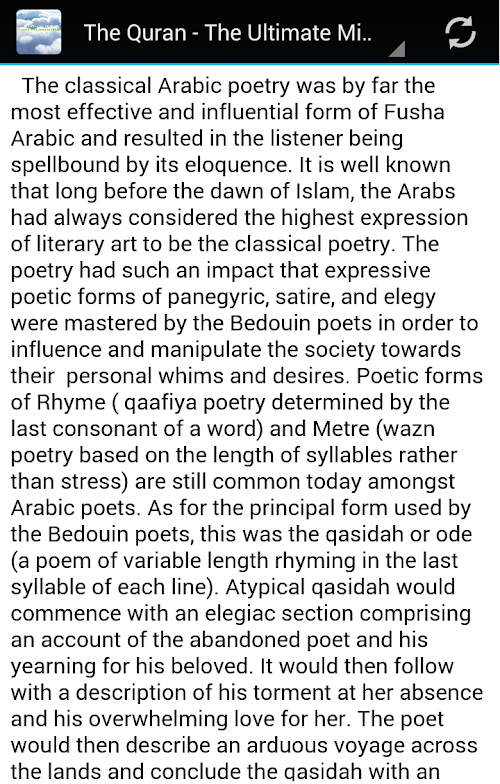 The Quran - The Ultimate Mi..

The classical Arabic poetry was by far the most effective and influential form of Fusha Arabic and resulted in the listener being spellbound by its eloquence. It is well known that long before the dawn of Islam, the Arabs had always considered the highest expression of literary art to be the classical poetry. The poetry had such an impact that expressive poetic forms of panegyric, satire, and elegy were mastered by the Bedouin poets in order to influence and manipulate the society towards their personal whims and desires. Poetic forms of Rhyme ( qaafiya poetry determined by the last consonant of a word) and Metre (wazn poetry based on the length of syllables rather than stress) are still common today amongst Arabic poets. As for the principal form used by the Bedouin poets, this was the qasidah or ode (a poem of variable length rhyming in the last syllable of each line). Atypical qasidah would commence with an elegiac section comprising an account of the abandoned poet and his yearning for his beloved. It would then follow with a description of his torment at her absence and his overwhelming love for her. The poet would then describe an arduous voyage across the lands and conclude the qasidah with an